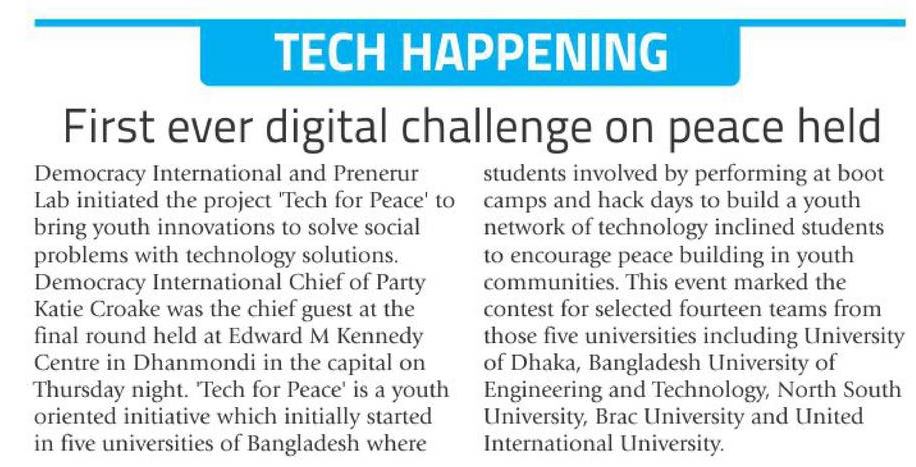 TECH HAPPENING

First ever digital challenge on peace held

Democracy International and Prenerur Lab initiated the project 'Tech for Peace' to bring youth innovations to solve social problems with technology solutions. Democracy International Chief of Party Katie Croake was the chief guest at the final round held at Edward M Kennedy Centre in Dhanmondi in the capital on Thursday night. 'Tech for Peace' is a youth oriented initiative which initially started in five universities of Bangladesh where students involved by performing at boot camps and hack days to build a youth network of technology inclined students to encourage peace building in youth communities. This event marked the contest for selected fourteen teams from those five universities including University of Dhaka, Bangladesh University of Engineering and Technology, North South University, Brac University and United International University.